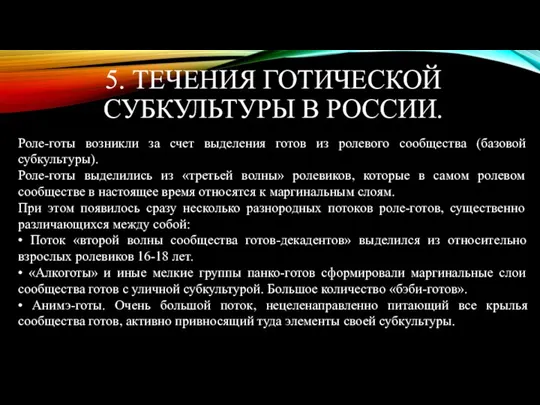 5. ТЕЧЕНИЯ ГОТИЧЕСКОЙ СУБКУЛЬТУРЫ В РОССИИ.

Роле-готы возникли за счет выделения готов из ролевого сообщества (базовой субкультуры).
Роле-готы выделились из «третьей волны» ролевиков, которые в самом ролевом сообществе в настоящее время относятся к маргинальным слоям.
При этом появилось сразу несколько разнородных потоков роле-готов, существенно различающихся между собой:
• Поток «второй волны сообщества готов-декадентов» выделился из относительно взрослых ролевиков 16-18 лет.
• «Алкоготы» и иные мелкие группы панко-готов сформировали маргинальные слои сообщества готов с уличной субкультурой. Большое количество «бэби-готов».
• Анимэ-готы. Очень большой поток, нецеленаправленно питающий все крылья сообщества готов, активно привносящий туда элементы своей субкультуры.